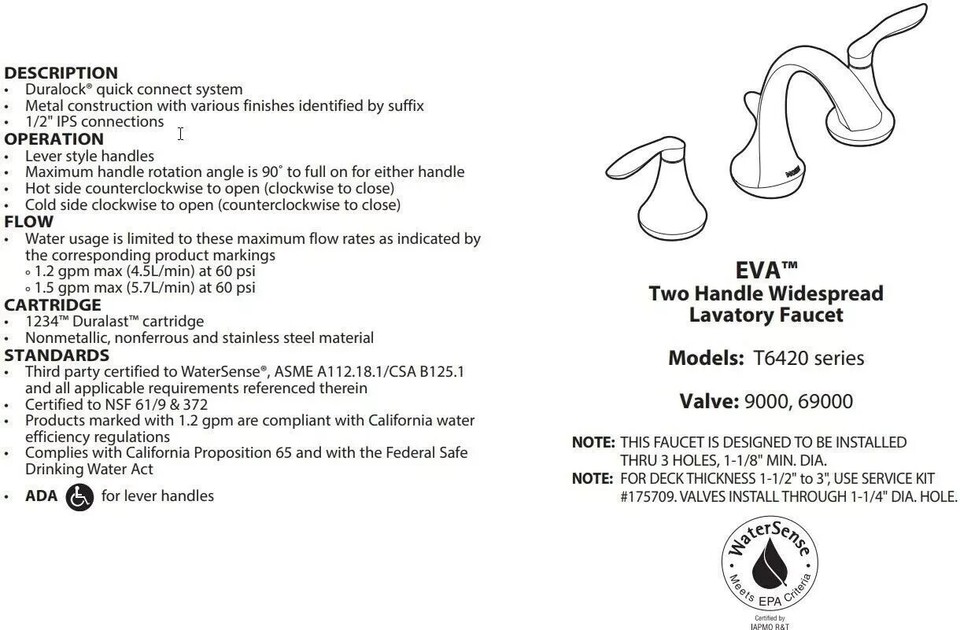 DESCRIPTION
• Duralock® quick connect system
• Metal construction with various finishes identified by suffix
• 1/2" IPS connections

OPERATION
• Lever style handles
• Maximum handle rotation angle is 90° to full on for either handle
• Hot side counterclockwise to open (clockwise to close)
• Cold side clockwise to open (counterclockwise to close)

FLOW
• Water usage is limited to these maximum flow rates as indicated by the corresponding product markings
◦ 1.2 gpm max (4.5L/min) at 60 psi
◦ 1.5 gpm max (5.7L/min) at 60 psi

CARTRIDGE
• 1234™ Duralast™ cartridge
• Nonmetallic, nonferrous and stainless steel material

STANDARDS
• Third party certified to WaterSense®, ASME A112.18.1/CSA B125.1 and all applicable requirements referenced therein
• Certified to NSF 61/9 & 372
• Products marked with 1.2 gpm are compliant with California water efficiency regulations
• Complies with California Proposition 65 and with the Federal Safe Drinking Water Act
• ADA for lever handles

EVA™
Two Handle Widespread
Lavatory Faucet

Models: T6420 series

Valve: 9000, 69000

NOTE: THIS FAUCET IS DESIGNED TO BE INSTALLED THRU 3 HOLES, 1-1/8" MIN. DIA.
NOTE: FOR DECK THICKNESS 1-1/2" to 3", USE SERVICE KIT #175709. VALVES INSTALL THROUGH 1-1/4" DIA. HOLE.

WaterSense
Meets EPA Criteria
Certified by
IAPMO R&T